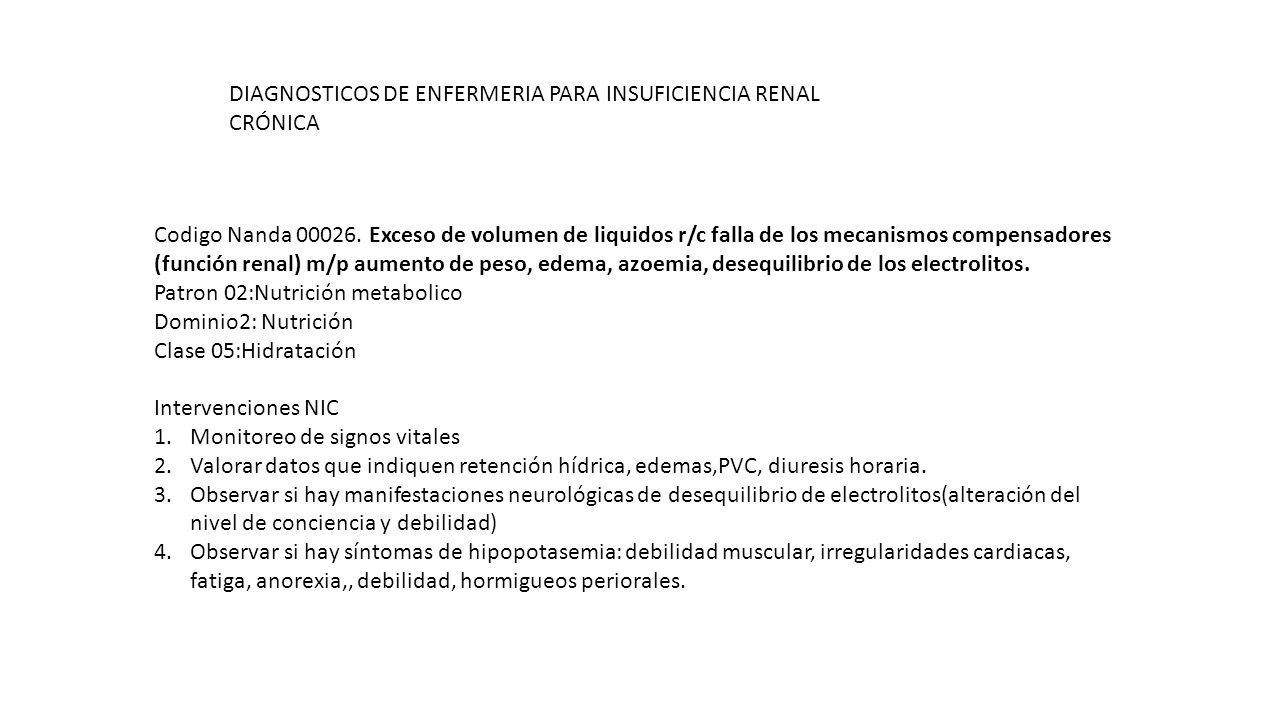 DIAGNOSTICOS DE ENFERMERIA PARA INSUFICIENCIA RENAL CRÓNICA

Codigo Nanda 00026. Exceso de volumen de liquidos r/c falla de los mecanismos compensadores (función renal) m/p aumento de peso, edema, azoemia, desequilibrio de los electrolitos.
Patron 02:Nutrición metabolico
Dominio2: Nutrición
Clase 05:Hidratación

Intervenciones NIC
1. Monitoreo de signos vitales
2. Valorar datos que indiquen retención hídrica, edemas,PVC, diuresis horaria.
3. Observar si hay manifestaciones neurológicas de desequilibrio de electrolitos(alteración del nivel de conciencia y debilidad)
4. Observar si hay síntomas de hipopotasemia: debilidad muscular, irregularidades cardiacas, fatiga, anorexia,, debilidad, hormigueos periorales.